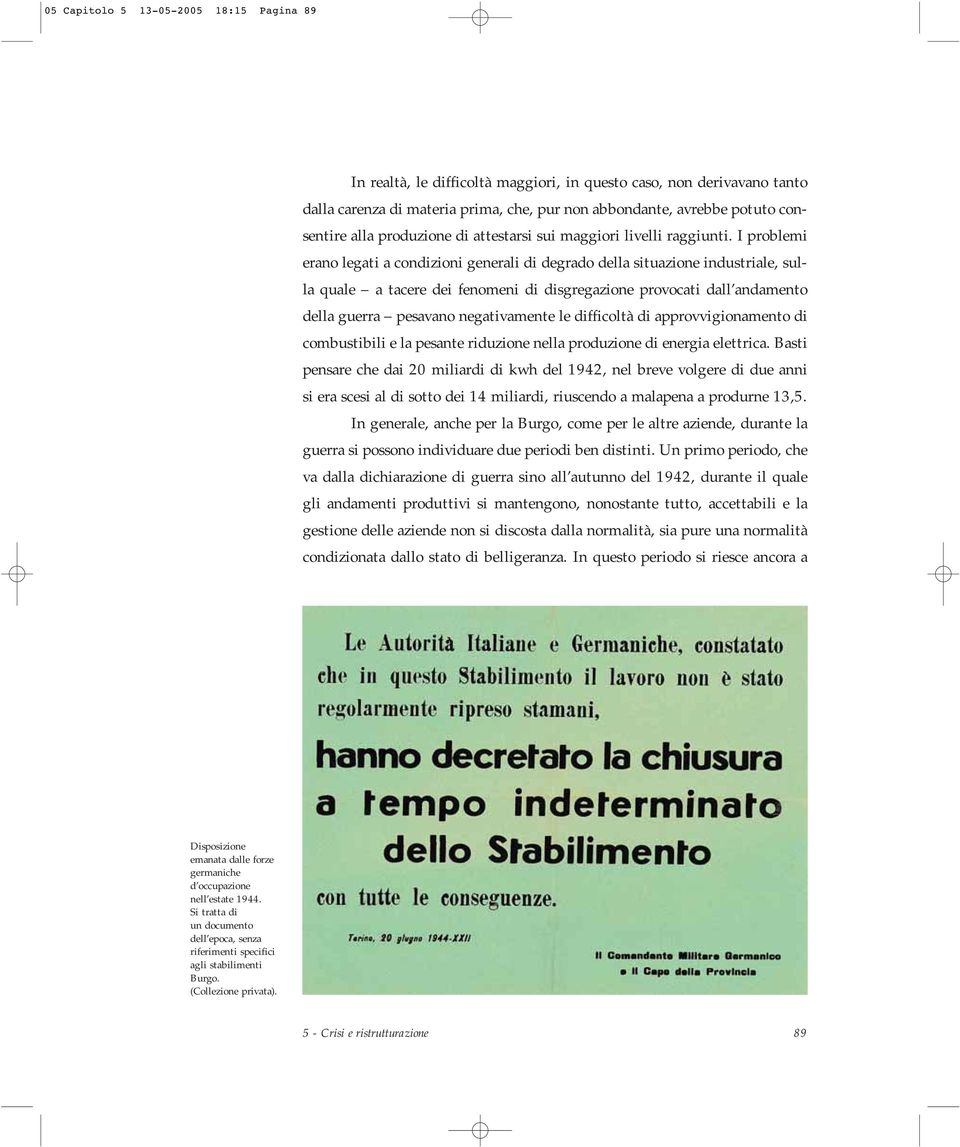 05 Capitolo 5 13-05-2005 18:15 Pagina 89

In realtà, le difficoltà maggiori, in questo caso, non derivavano tanto dalla carenza di materia prima, che, pur non abbondante, avrebbe potuto consentire alla produzione di attestarsi sui maggiori livelli raggiunti. I problemi erano legati a condizioni generali di degrado della situazione industriale, sulla quale – a tacere dei fenomeni di disgregazione provocati dall'andamento della guerra – pesavano negativamente le difficoltà di approvvigionamento di combustibili e la pesante riduzione nella produzione di energia elettrica. Basti pensare che dai 20 miliardi di kwh del 1942, nel breve volgere di due anni si era scesi al di sotto dei 14 miliardi, riuscendo a malapena a produrne 13,5.

In generale, anche per la Burgo, come per le altre aziende, durante la guerra si possono individuare due periodi ben distinti. Un primo periodo, che va dalla dichiarazione di guerra sino all'autunno del 1942, durante il quale gli andamenti produttivi si mantengono, nonostante tutto, accettabili e la gestione delle aziende non si discosta dalla normalità, sia pure una normalità condizionata dallo stato di belligeranza. In questo periodo si riesce ancora a

Le Autorità Italiane e Germaniche, constatato che in questo Stabilimento il lavoro non è stato regolarmente ripreso stamani,

hanno decretato la chiusura a tempo indeterminato dello Stabilimento

con tutte le conseguenze.

Torino, 20 giugno 1944-XXII

Il Comandante Militare Germanico e il Capo della Provincia

Disposizione emanata dalle forze germaniche d'occupazione nell'estate 1944. Si tratta di un documento dell'epoca, senza riferimenti specifici agli stabilimenti Burgo. (Collezione privata).

5 - Crisi e ristrutturazione 89